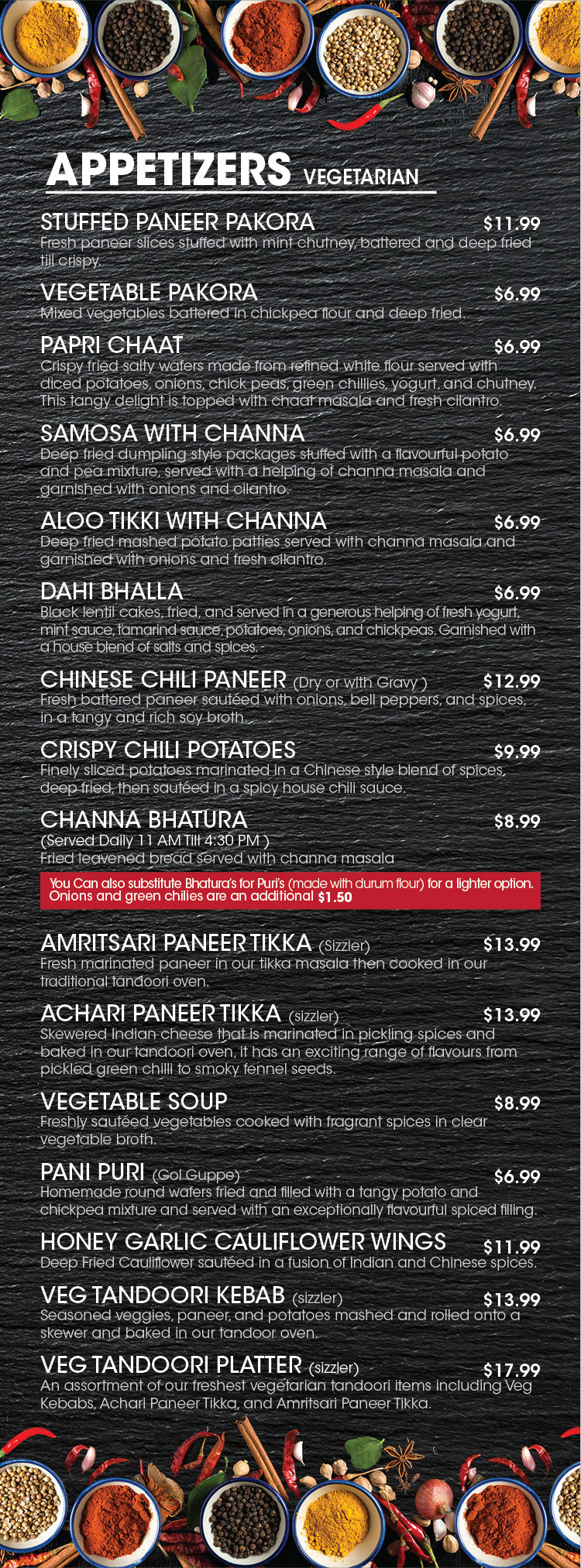 APPETIZERS VEGETARIAN

STUFFED PANEER PAKORA $11.99
Fresh paneer slices stuffed with mint chutney, battered and deep fried till crispy.

VEGETABLE PAKORA $6.99
Mixed vegetables battered in chickpea flour and deep fried.

PAPRI CHAAT $6.99
Crispy fried salty wafers made from refined white flour served with diced potatoes, onions, chick peas, green chillies, yogurt, and chutney. This tangy delight is topped with chaat masala and fresh cilantro.

SAMOSA WITH CHANNA $6.99
Deep fried dumpling style packages stuffed with a flavourful potato and pea mixture, served with a helping of channa masala and garnished with onions and cilantro.

ALOO TIKKI WITH CHANNA $6.99
Deep fried mashed potato patties served with channa masala and garnished with onions and fresh cilantro.

DAHI BHALLA $6.99
Black lentil cakes, fried, and served in a generous helping of fresh yogurt, mint sauce, tamarind sauce, potatoes, onions, and chickpeas. Garnished with a house blend of salts and spices.

CHINESE CHILI PANEER (Dry or with Gravy ) $12.99
Fresh battered paneer sautéed with onions, bell peppers, and spices, in a tangy and rich soy broth.

CRISPY CHILI POTATOES $9.99
Finely sliced potatoes marinated in a Chinese style blend of spices, deep fried, then sautéed in a spicy house chili sauce.

CHANNA BHATURA $8.99
(Served Daily 11 AM Till 4:30 PM )
Fried leavened bread served with channa masala

You Can also substitute Bhatura's for Puri's (made with durum flour) for a lighter option. Onions and green chilies are an additional $1.50

AMRITSARI PANEER TIKKA (Sizzler) $13.99
Fresh marinated paneer in our tikka masala then cooked in our traditional tandoori oven.

ACHARI PANEER TIKKA (sizzler) $13.99
Skewered Indian cheese that is marinated in pickling spices and baked in our tandoori oven, it has an exciting range of flavours from pickled green chilli to smoky fennel seeds.

VEGETABLE SOUP $8.99
Freshly sautéed vegetables cooked with fragrant spices in clear vegetable broth.

PANI PURI (Gol Guppe) $6.99
Homemade round wafers fried and filled with a tangy potato and chickpea mixture and served with an exceptionally flavourful spiced filling.

HONEY GARLIC CAULIFLOWER WINGS $11.99
Deep Fried Cauliflower sautéed in a fusion of Indian and Chinese spices.

VEG TANDOORI KEBAB (sizzler) $13.99
Seasoned veggies, paneer, and potatoes mashed and rolled onto a skewer and baked in our tandoor oven.

VEG TANDOORI PLATTER (sizzler) $17.99
An assortment of our freshest vegetarian tandoori items including Veg Kebabs, Achari Paneer Tikka, and Amritsari Paneer Tikka.